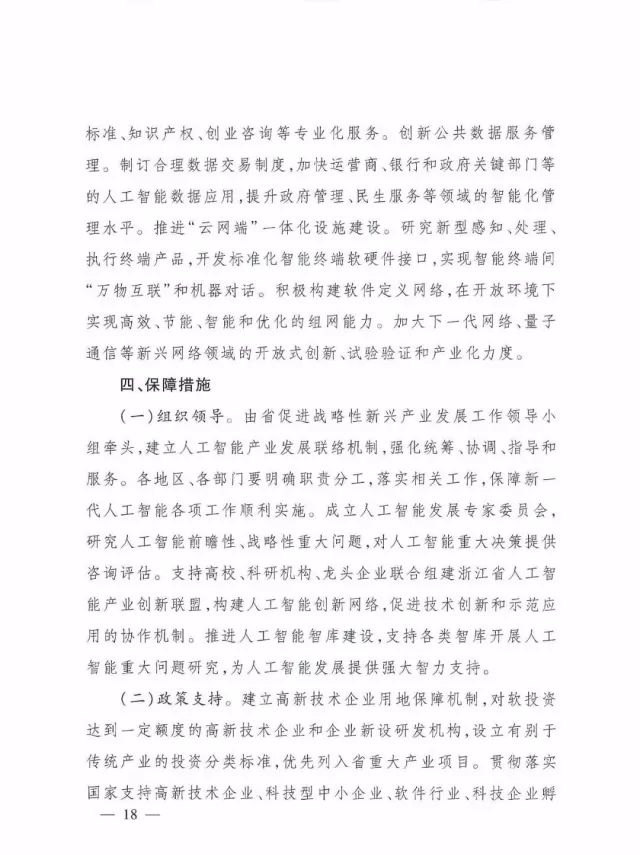 标准、知识产权、创业咨询等专业化服务。创新公共数据服务管理。制订合理数据交易制度，加快运营商、银行和政府关键部门等的人工智能数据应用，提升政府管理、民生服务等领域的智能化管理水平。推进“云网端”一体化设施建设。研究新型感知、处理、执行终端产品，开发标准化智能终端软硬件接口，实现智能终端间“万物互联”和机器对话。积极构建软件定义网络，在开放环境下实现高效、节能、智能和优化的组网能力。加大下一代网络、量子通信等新兴网络领域的开放式创新、试验验证和产业化力度。

四、保障措施

（一）组织领导。由省促进战略性新兴产业发展工作领导小组牵头，建立人工智能产业发展联络机制，强化统筹、协调、指导和服务。各地区、各部门要明确职责分工，落实相关工作，保障新一代人工智能各项工作顺利实施。成立人工智能发展专家委员会，研究人工智能前瞻性、战略性重大问题，对人工智能重大决策提供咨询评估。支持高校、科研机构、龙头企业联合组建浙江省人工智能产业创新联盟，构建人工智能创新网络，促进技术创新和示范应用的协作机制。推进人工智能智库建设，支持各类智库开展人工智能重大问题研究，为人工智能发展提供强大智力支持。

（二）政策支持。建立高新技术企业用地保障机制，对软投资达到一定额度的高新技术企业和企业新设研发机构，设立有别于传统产业的投资分类标准，优先列入省重大产业项目。贯彻落实国家支持高新技术企业、科技型中小企业、软件行业、科技企业孵

— 18 —